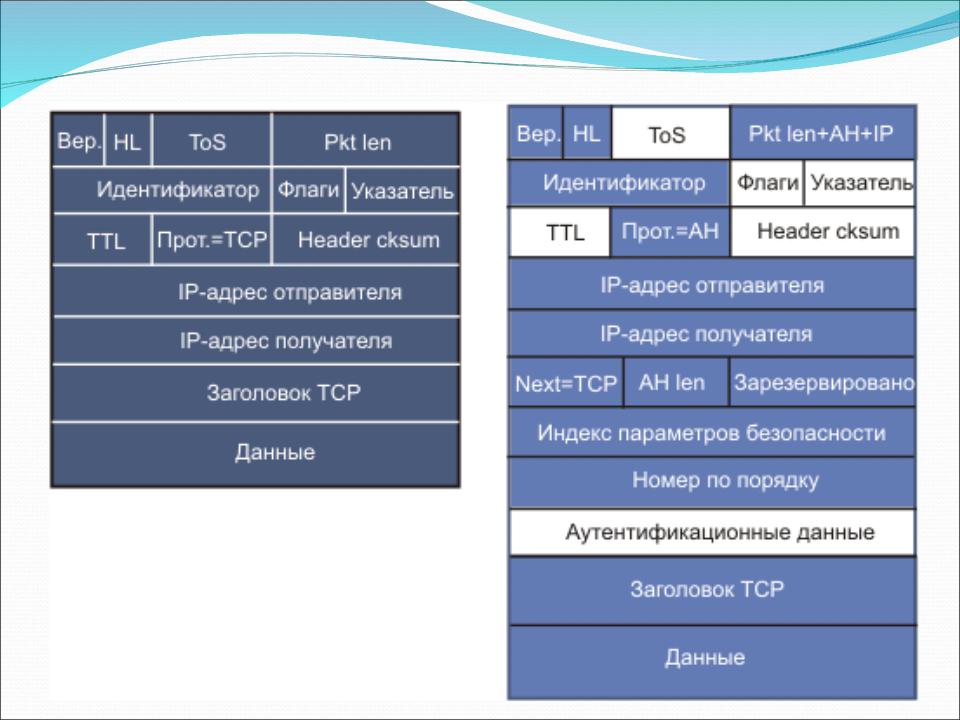 Вер. HL ToS Pkt len
Идентификатор Флаги Указатель
TTL Прот.=TCP Header cksum
IP-адрес отправителя
IP-адрес получателя
Заголовок TCP
Данные

Вер. HL ToS Pkt len+AH+IP
Идентификатор Флаги Указатель
TTL Прот.=AH Header cksum
IP-адрес отправителя
IP-адрес получателя
Next=TCP AH len Зарезервировано
Индекс параметров безопасности
Номер по порядку
Аутентификационные данные
Заголовок TCP
Данные